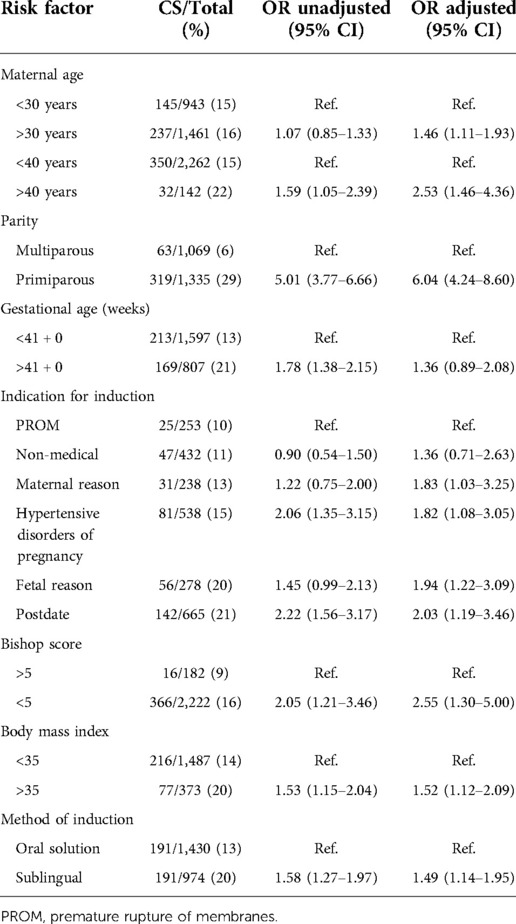 | Risk factor | CS/Total (%) | OR unadjusted (95% CI) | OR adjusted (95% CI) |
|---|---|---|---|
| Maternal age | | | |
| <30 years | 145/943 (15) | Ref. | Ref. |
| >30 years | 237/1,461 (16) | 1.07 (0.85–1.33) | 1.46 (1.11–1.93) |
| <40 years | 350/2,262 (15) | Ref. | Ref. |
| >40 years | 32/142 (22) | 1.59 (1.05–2.39) | 2.53 (1.46–4.36) |
| Parity | | | |
| Multiparous | 63/1,069 (6) | Ref. | Ref. |
| Primiparous | 319/1,335 (29) | 5.01 (3.77–6.66) | 6.04 (4.24–8.60) |
| Gestational age (weeks) | | | |
| <41 + 0 | 213/1,597 (13) | Ref. | Ref. |
| >41 + 0 | 169/807 (21) | 1.78 (1.38–2.15) | 1.36 (0.89–2.08) |
| Indication for induction | | | |
| PROM | 25/253 (10) | Ref. | Ref. |
| Non-medical | 47/432 (11) | 0.90 (0.54–1.50) | 1.36 (0.71–2.63) |
| Maternal reason | 31/238 (13) | 1.22 (0.75–2.00) | 1.83 (1.03–3.25) |
| Hypertensive disorders of pregnancy | 81/538 (15) | 2.06 (1.35–3.15) | 1.82 (1.08–3.05) |
| Fetal reason | 56/278 (20) | 1.45 (0.99–2.13) | 1.94 (1.22–3.09) |
| Postdate | 142/665 (21) | 2.22 (1.56–3.17) | 2.03 (1.19–3.46) |
| Bishop score | | | |
| >5 | 16/182 (9) | Ref. | Ref. |
| <5 | 366/2,222 (16) | 2.05 (1.21–3.46) | 2.55 (1.30–5.00) |
| Body mass index | | | |
| <35 | 216/1,487 (14) | Ref. | Ref. |
| >35 | 77/373 (20) | 1.53 (1.15–2.04) | 1.52 (1.12–2.09) |
| Method of induction | | | |
| Oral solution | 191/1,430 (13) | Ref. | Ref. |
| Sublingual | 191/974 (20) | 1.58 (1.27–1.97) | 1.49 (1.14–1.95) |

PROM, premature rupture of membranes.